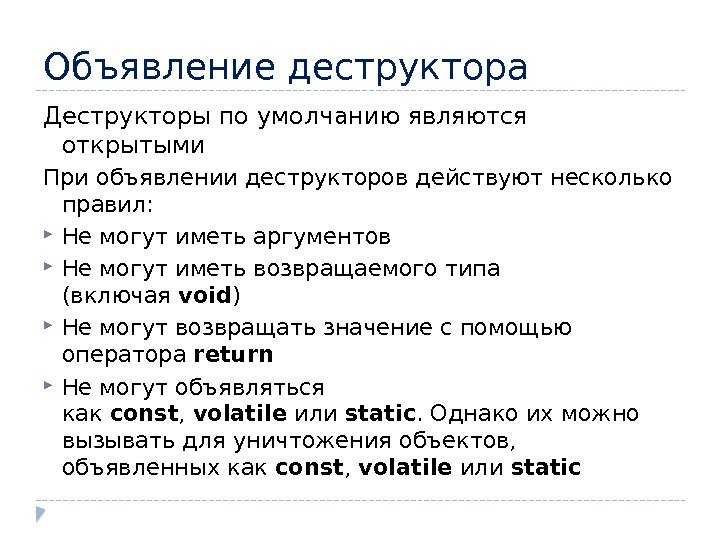 Объявление деструктора

Деструкторы по умолчанию являются открытыми

При объявлении деструкторов действуют несколько правил:

Не могут иметь аргументов

Не могут иметь возвращаемого типа (включая void)

Не могут возвращать значение с помощью оператора return

Не могут объявляться как const, volatile или static. Однако их можно вызывать для уничтожения объектов, объявленных как const, volatile или static